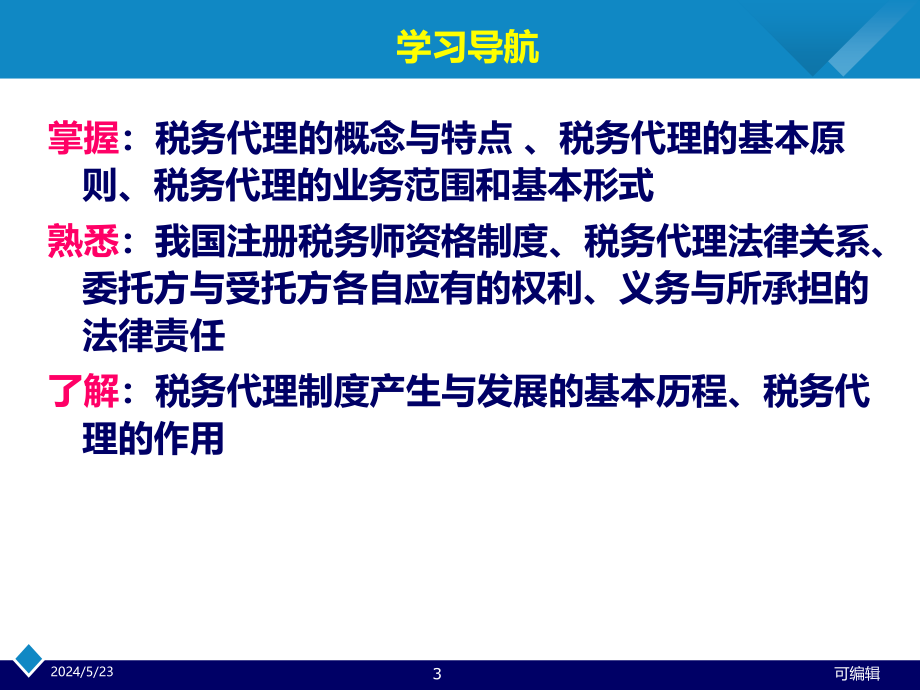 学习导航

掌握：税务代理的概念与特点 、税务代理的基本原则、税务代理的业务范围和基本形式

熟悉：我国注册税务师资格制度、税务代理法律关系、委托方与受托方各自应有的权利、义务与所承担的法律责任

了解：税务代理制度产生与发展的基本历程、税务代理的作用

2024/5/23

3

可编辑